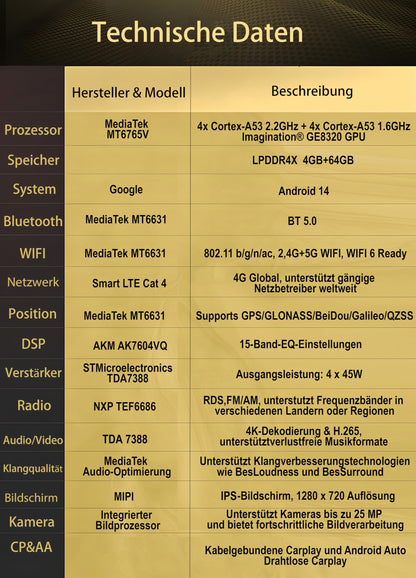 Technische Daten

| | Hersteller & Modell | Beschreibung |
|---|---|---|
| Prozessor | MediaTek MT6765V | 4x Cortex-A53 2.2GHz + 4x Cortex-A53 1.6GHz Imagination® GE8320 GPU |
| Speicher | | LPDDR4X 4GB+64GB |
| System | Google | Android 14 |
| Bluetooth | MediaTek MT6631 | BT 5.0 |
| WIFI | MediaTek MT6631 | 802.11 b/g/n/ac, 2,4G+5G WIFI, WIFI 6 Ready |
| Netzwerk | Smart LTE Cat 4 | 4G Global, unterstützt gängige Netzbetreiber weltweit |
| Position | MediaTek MT6631 | Supports GPS/GLONASS/BeiDou/Galileo/QZSS |
| DSP | AKM AK7604VQ | 15-Band-EQ-Einstellungen |
| Verstärker | STMicroelectronics TDA7388 | Ausgangsleistung: 4 x 45W |
| Radio | NXP TEF6686 | RDS,FM/AM, unterstutzt Frequenzbänder in verschiedenen Landern oder Regionen |
| Audio/Video | TDA 7388 | 4K-Dekodierung & H.265, unterstütztverlustfreie Musikformate |
| Klangqualität | MediaTek Audio-Optimierung | Unterstützt Klangverbesserungstechnologien wie BesLoudness und BesSurround |
| Bildschirm | MIPI | IPS-Bildschirm, 1280 x 720 Auflösung |
| Kamera | Integrierter Bildprozessor | Unterstützt Kameras bis zu 25 MP und bietet fortschrittliche Bildverarbeitung |
| CP&AA | | Kabelgebundene Carplay und Android Auto Drahtlose Carplay |